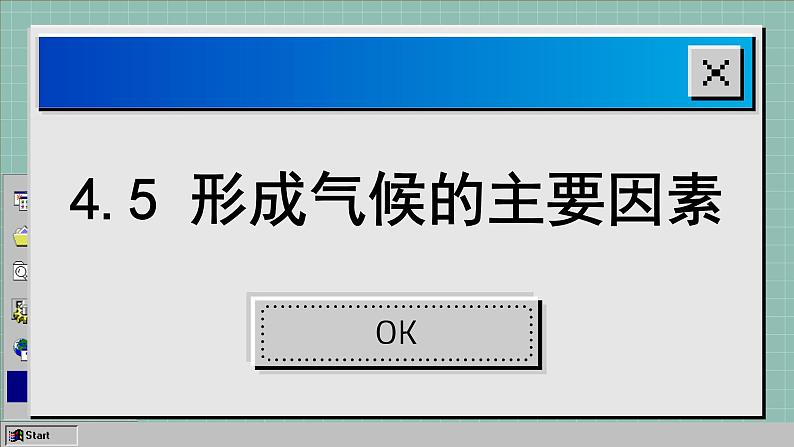 4.5 形成气候的主要因素

OK

Start